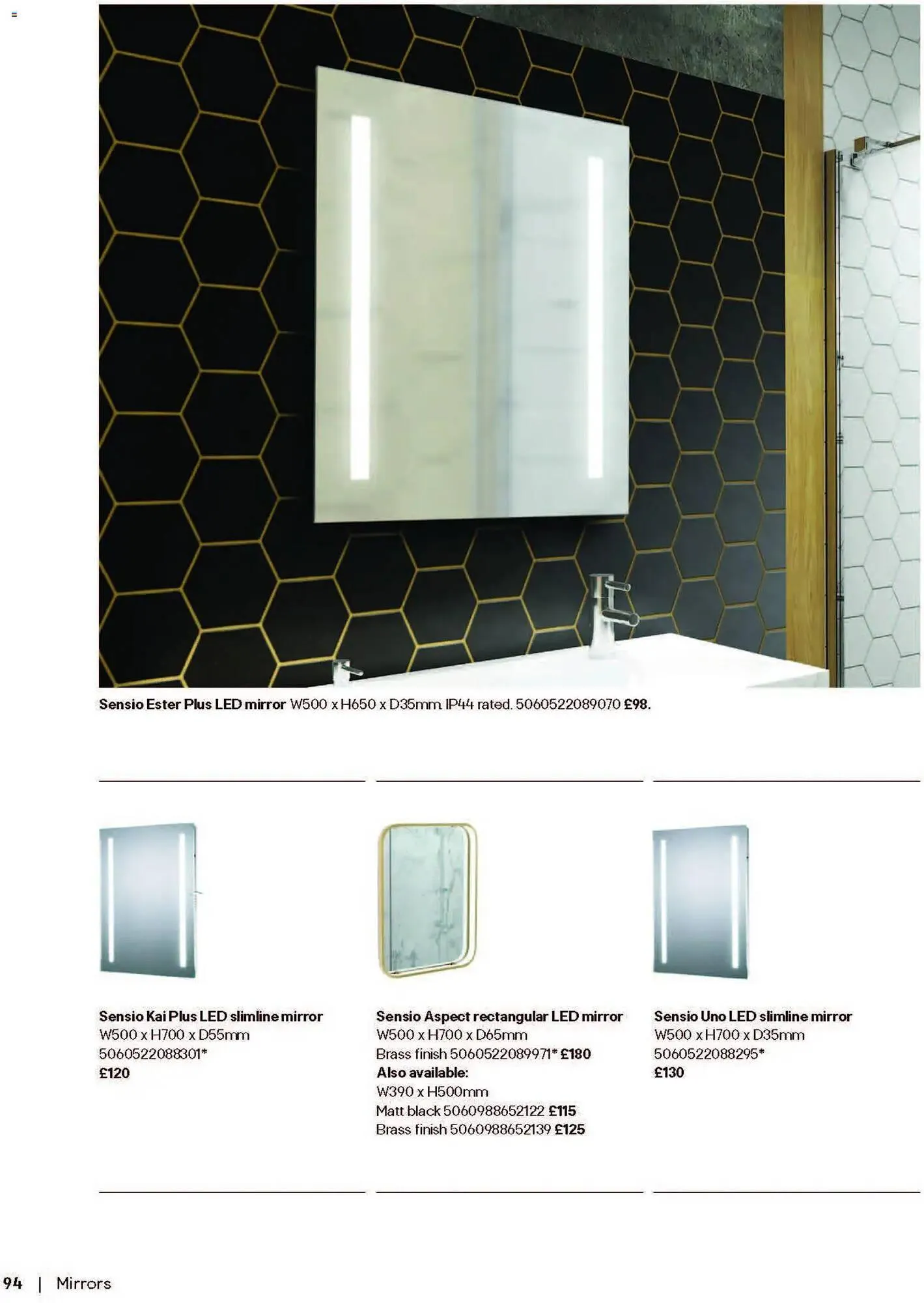 Sensio Ester Plus LED mirror W500 x H650 x D35mm. IP44 rated. 5060522089070 £98.

Sensio Kai Plus LED slimline mirror
W500 x H700 x D55mm
5060522088301*
£120

Sensio Aspect rectangular LED mirror
W500 x H700 x D65mm
Brass finish 5060522089971* £180
Also available:
W390 x H500mm
Matt black 5060988652122 £115
Brass finish 5060988652139 £125

Sensio Uno LED slimline mirror
W500 x H700 x D35mm
5060522088295*
£130

94 | Mirrors